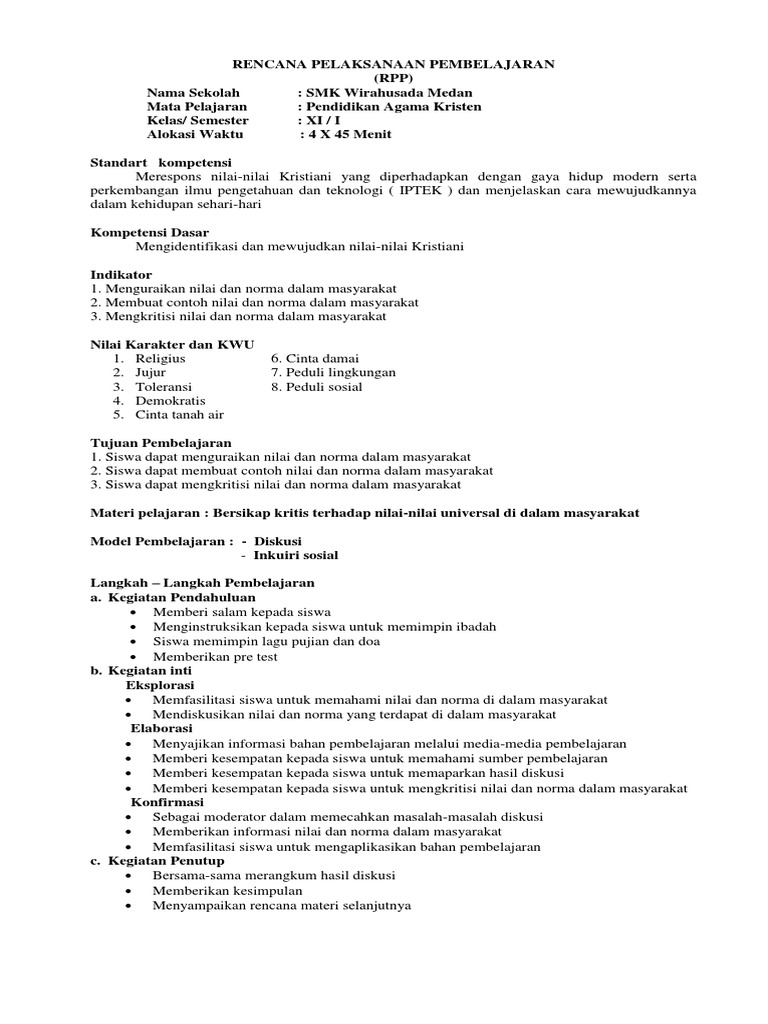 RENCANA PELAKSANAAN PEMBELAJARAN
(RPP)

Nama Sekolah : SMK Wirahusada Medan
Mata Pelajaran : Pendidikan Agama Kristen
Kelas/ Semester : XI / I
Alokasi Waktu : 4 X 45 Menit

Standart kompetensi
Merespons nilai-nilai Kristiani yang diperhadapkan dengan gaya hidup modern serta perkembangan ilmu pengetahuan dan teknologi ( IPTEK ) dan menjelaskan cara mewujudkannya dalam kehidupan sehari-hari

Kompetensi Dasar
Mengidentifikasi dan mewujudkan nilai-nilai Kristiani

Indikator
1. Menguraikan nilai dan norma dalam masyarakat
2. Membuat contoh nilai dan norma dalam masyarakat
3. Mengkritisi nilai dan norma dalam masyarakat

Nilai Karakter dan KWU
1. Religius
2. Jujur
3. Toleransi
4. Demokratis
5. Cinta tanah air
6. Cinta damai
7. Peduli lingkungan
8. Peduli sosial

Tujuan Pembelajaran
1. Siswa dapat menguraikan nilai dan norma dalam masyarakat
2. Siswa dapat membuat contoh nilai dan norma dalam masyarakat
3. Siswa dapat mengkritisi nilai dan norma dalam masyarakat

Materi pelajaran : Bersikap kritis terhadap nilai-nilai universal di dalam masyarakat

Model Pembelajaran : - Diskusi
- Inkuiri sosial

Langkah – Langkah Pembelajaran
a. Kegiatan Pendahuluan
• Memberi salam kepada siswa
• Menginstruksikan kepada siswa untuk memimpin ibadah
• Siswa memimpin lagu pujian dan doa
• Memberikan pre test
b. Kegiatan inti
Eksplorasi
• Memfasilitasi siswa untuk memahami nilai dan norma di dalam masyarakat
• Mendiskusikan nilai dan norma yang terdapat di dalam masyarakat
Elaborasi
• Menyajikan informasi bahan pembelajaran melalui media-media pembelajaran
• Memberi kesempatan kepada siswa untuk memahami sumber pembelajaran
• Memberi kesempatan kepada siswa untuk memaparkan hasil diskusi
• Memberi kesempatan kepada siswa untuk mengkritisi nilai dan norma dalam masyarakat
Konfirmasi
• Sebagai moderator dalam memecahkan masalah-masalah diskusi
• Memberikan informasi nilai dan norma dalam masyarakat
• Memfasilitasi siswa untuk mengaplikasikan bahan pembelajaran
c. Kegiatan Penutup
• Bersama-sama merangkum hasil diskusi
• Memberikan kesimpulan
• Menyampaikan rencana materi selanjutnya